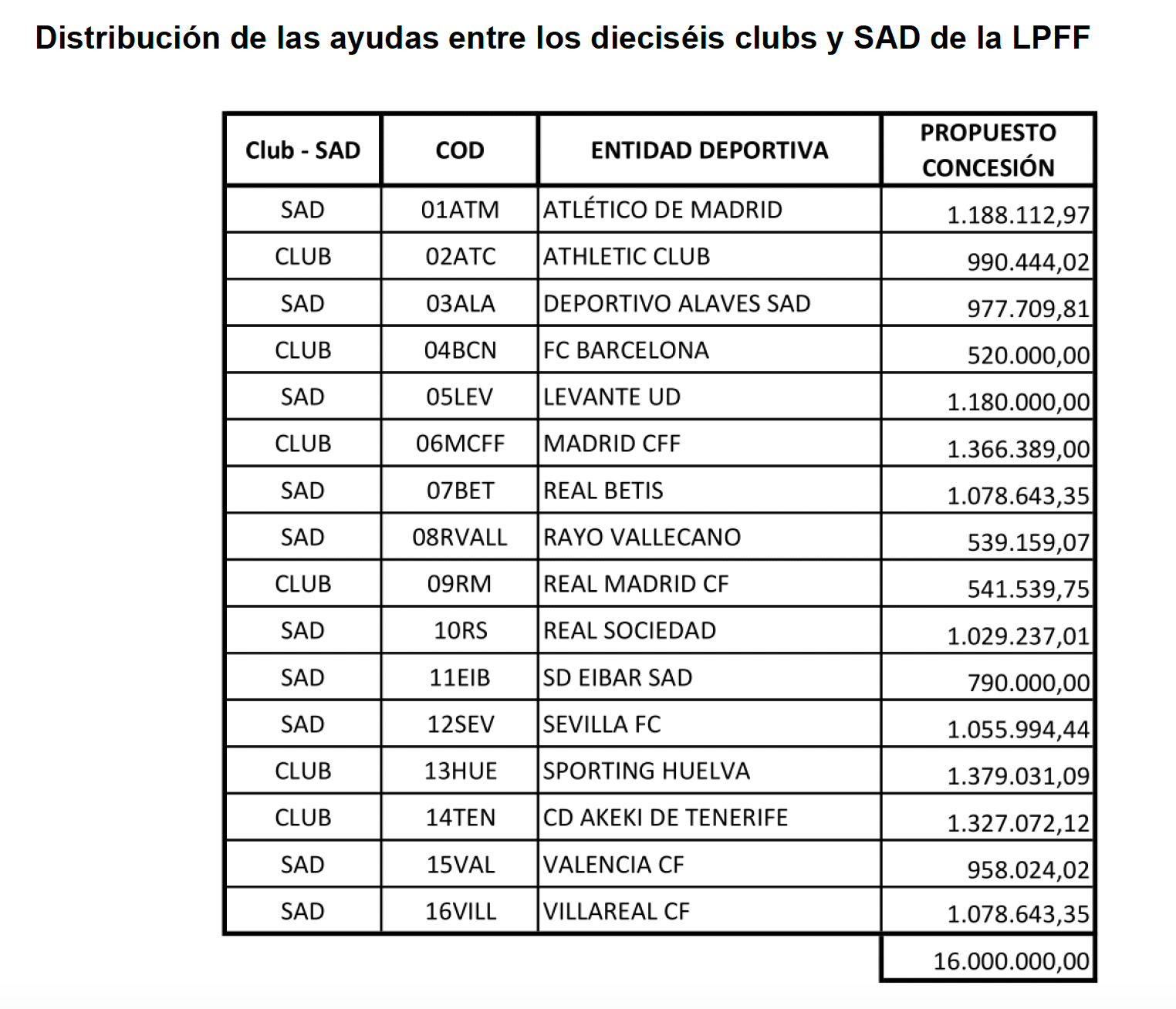 Distribución de las ayudas entre los dieciséis clubs y SAD de la LPFF

| Club - SAD | COD | ENTIDAD DEPORTIVA | PROPUESTO CONCESIÓN |
|---|---|---|---|
| SAD | 01ATM | ATLÉTICO DE MADRID | 1.188.112,97 |
| CLUB | 02ATC | ATHLETIC CLUB | 990.444,02 |
| SAD | 03ALA | DEPORTIVO ALAVES SAD | 977.709,81 |
| CLUB | 04BCN | FC BARCELONA | 520.000,00 |
| SAD | 05LEV | LEVANTE UD | 1.180.000,00 |
| CLUB | 06MCFF | MADRID CFF | 1.366.389,00 |
| SAD | 07BET | REAL BETIS | 1.078.643,35 |
| SAD | 08RVALL | RAYO VALLECANO | 539.159,07 |
| CLUB | 09RM | REAL MADRID CF | 541.539,75 |
| SAD | 10RS | REAL SOCIEDAD | 1.029.237,01 |
| SAD | 11EIB | SD EIBAR SAD | 790.000,00 |
| SAD | 12SEV | SEVILLA FC | 1.055.994,44 |
| CLUB | 13HUE | SPORTING HUELVA | 1.379.031,09 |
| CLUB | 14TEN | CD AKEKI DE TENERIFE | 1.327.072,12 |
| SAD | 15VAL | VALENCIA CF | 958.024,02 |
| SAD | 16VILL | VILLAREAL CF | 1.078.643,35 |
| | | | 16.000.000,00 |